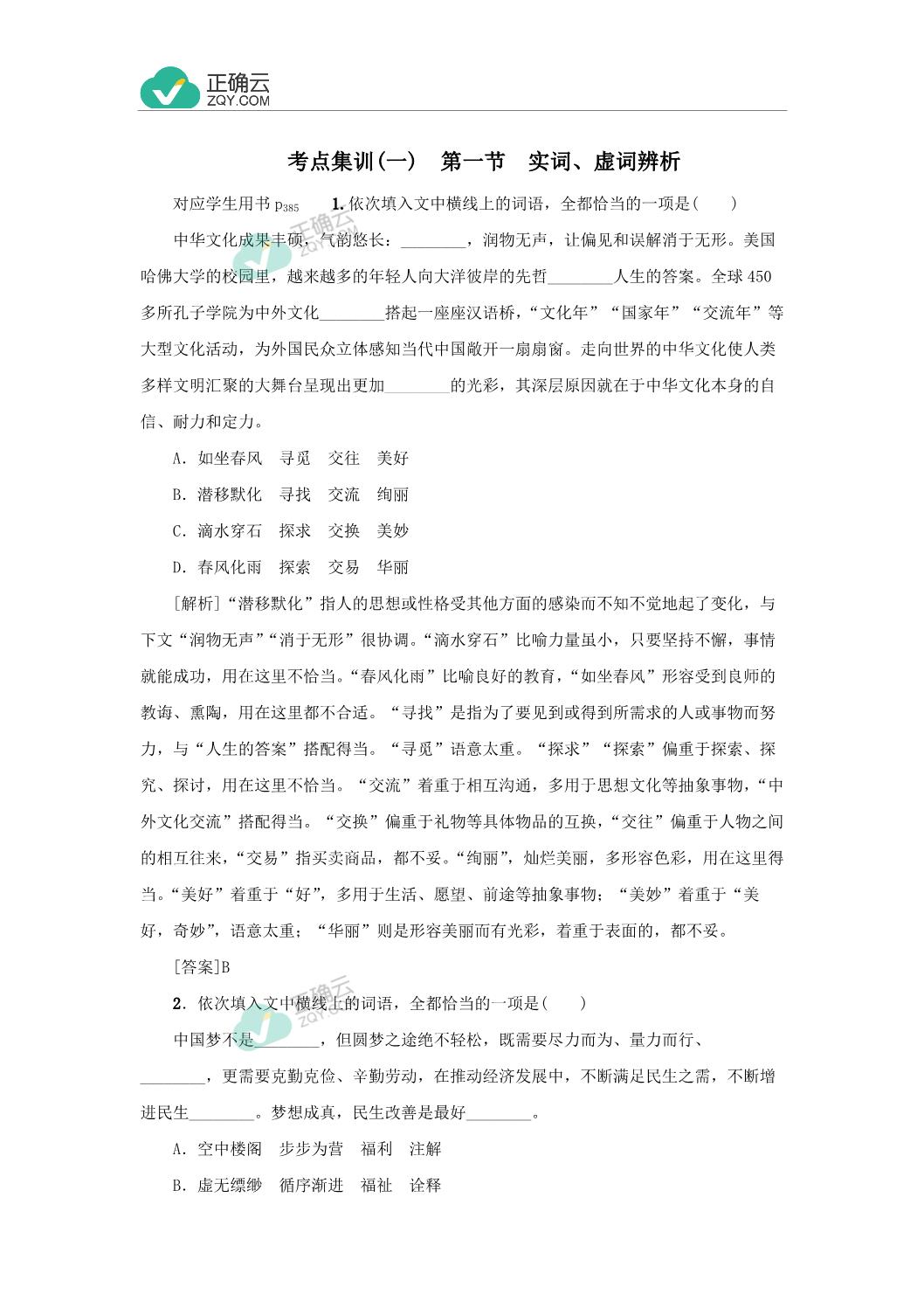 正确云
ZQY.COM

考点集训(一)　第一节　实词、虚词辨析

对应学生用书 $p_{385}$　**1.** 依次填入文中横线上的词语，全都恰当的一项是(　　)

中华文化成果丰硕，气韵悠长：________，润物无声，让偏见和误解消于无形。美国哈佛大学的校园里，越来越多的年轻人向大洋彼岸的先哲________人生的答案。全球 450 多所孔子学院为中外文化________搭起一座座汉语桥，“文化年”“国家年”“交流年”等大型文化活动，为外国民众立体感知当代中国敞开一扇扇窗。走向世界的中华文化使人类多样文明汇聚的大舞台呈现出更加________的光彩，其深层原因就在于中华文化本身的自信、耐力和定力。

A．如坐春风　寻觅　交往　美好

B．潜移默化　寻找　交流　绚丽

C．滴水穿石　探求　交换　美妙

D．春风化雨　探索　交易　华丽

[解析]“潜移默化”指人的思想或性格受其他方面的感染而不知不觉地起了变化，与下文“润物无声”“消于无形”很协调。“滴水穿石”比喻力量虽小，只要坚持不懈，事情就能成功，用在这里不恰当。“春风化雨”比喻良好的教育，“如坐春风”形容受到良师的教诲、熏陶，用在这里都不合适。“寻找”是指为了要见到或得到所需求的人或事物而努力，与“人生的答案”搭配得当。“寻觅”语意太重。“探求”“探索”偏重于探索、探究、探讨，用在这里不恰当。“交流”着重于相互沟通，多用于思想文化等抽象事物，“中外文化交流”搭配得当。“交换”偏重于礼物等具体物品的互换，“交往”偏重于人物之间的相互往来，“交易”指买卖商品，都不妥。“绚丽”，灿烂美丽，多形容色彩，用在这里得当。“美好”着重于“好”，多用于生活、愿望、前途等抽象事物；“美妙”着重于“美好，奇妙”，语意太重；“华丽”则是形容美丽而有光彩，着重于表面的，都不妥。

[答案]B

**2**．依次填入文中横线上的词语，全都恰当的一项是(　　)

中国梦不是________，但圆梦之途绝不轻松，既需要尽力而为、量力而行、________，更需要克勤克俭、辛勤劳动，在推动经济发展中，不断满足民生之需，不断增进民生________。梦想成真，民生改善是最好________。

A．空中楼阁　步步为营　福利　注解

B．虚无缥缈　循序渐进　福祉　诠释